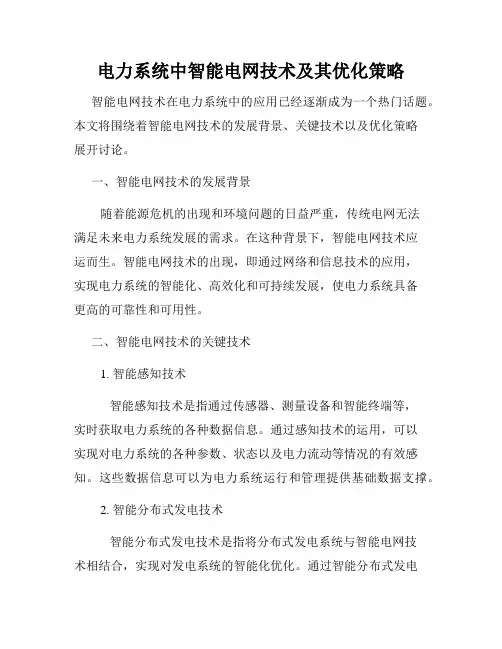 电力系统中智能电网技术及其优化策略

智能电网技术在电力系统中的应用已经逐渐成为一个热门话题。本文将围绕着智能电网技术的发展背景、关键技术以及优化策略展开讨论。

一、智能电网技术的发展背景

随着能源危机的出现和环境问题的日益严重，传统电网无法满足未来电力系统发展的需求。在这种背景下，智能电网技术应运而生。智能电网技术的出现，即通过网络和信息技术的应用，实现电力系统的智能化、高效化和可持续发展，使电力系统具备更高的可靠性和可用性。

二、智能电网技术的关键技术

1. 智能感知技术

智能感知技术是指通过传感器、测量设备和智能终端等，实时获取电力系统的各种数据信息。通过感知技术的运用，可以实现对电力系统的各种参数、状态以及电力流动等情况的有效感知。这些数据信息可以为电力系统运行和管理提供基础数据支撑。

2. 智能分布式发电技术

智能分布式发电技术是指将分布式发电系统与智能电网技术相结合，实现对发电系统的智能化优化。通过智能分布式发电